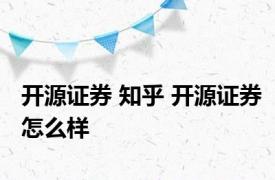 开源证券 知乎 开源证券怎么样